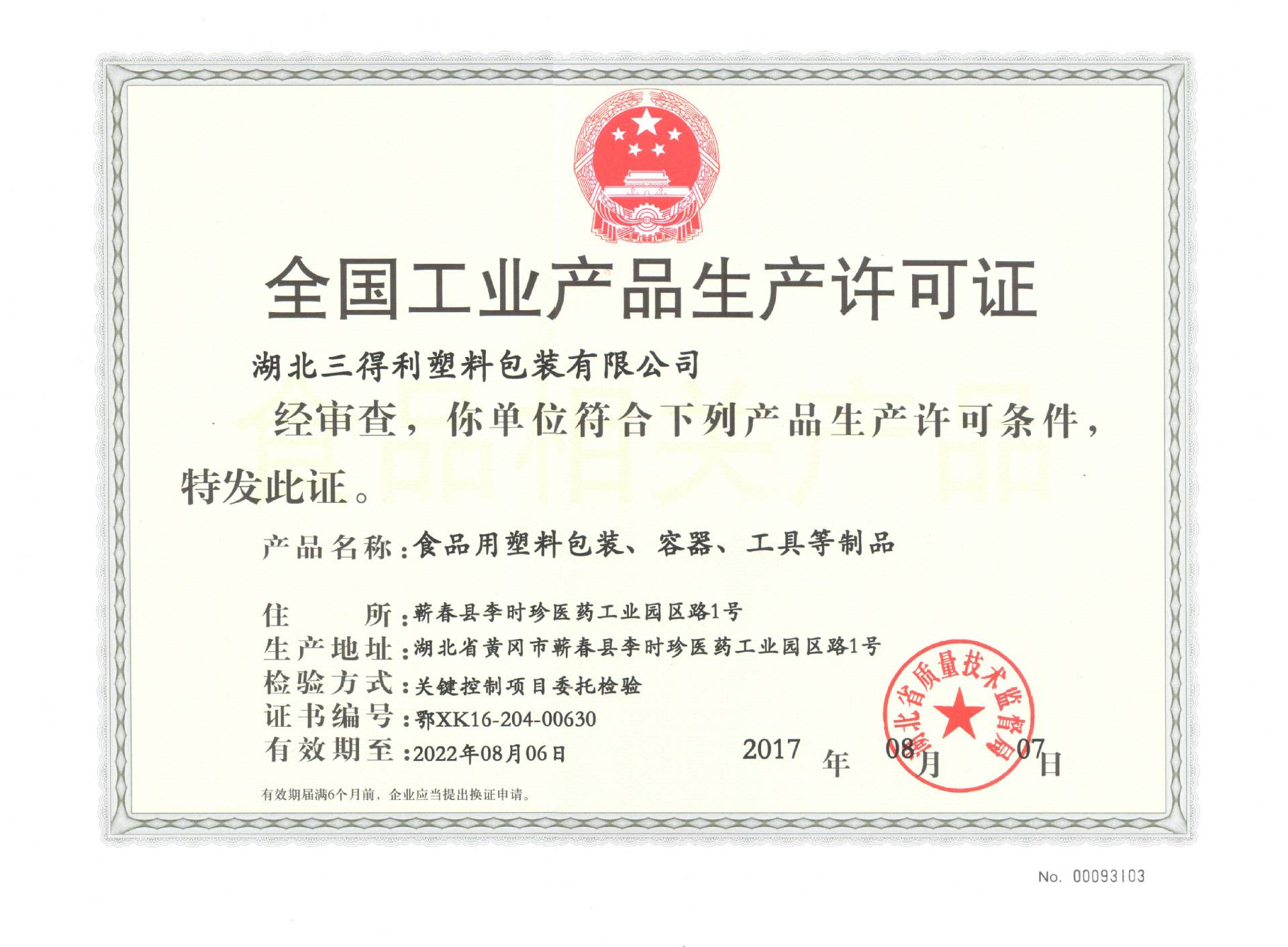 全国工业产品生产许可证

湖北三得利塑料包装有限公司

经审查，你单位符合下列产品生产许可条件，特发此证。

产品名称：食品用塑料包装、容器、工具等制品

住　　所：蕲春县李时珍医药工业园区路1号
生产地址：湖北省黄冈市蕲春县李时珍医药工业园区路1号
检验方式：关键控制项目委托检验
证书编号：鄂XK16-204-00630
有效期至：2022年08月06日

2017年08月07日

湖北省质量技术监督局

有效期届满6个月前，企业应当提出换证申请。

No. 00093103

食品相关产品